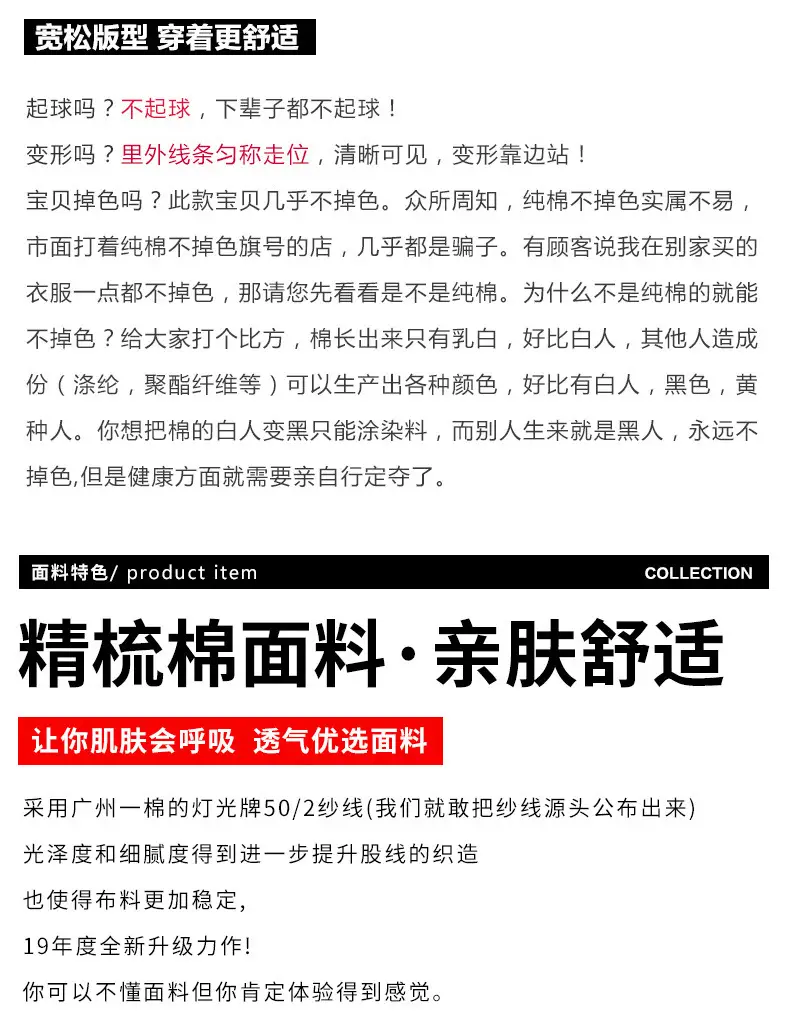 宽松版型 穿着更舒适

起球吗？不起球，下辈子都不起球！

变形吗？里外线条匀称走位，清晰可见，变形靠边站！

宝贝掉色吗？此款宝贝几乎不掉色。众所周知，纯棉不掉色实属不易，市面打着纯棉不掉色旗号的店，几乎都是骗子。有顾客说我在别家买的衣服一点都不掉色，那请您先看看是不是纯棉。为什么不是纯棉的就能不掉色？给大家打个比方，棉长出来只有乳白，好比白人，其他人造成份（涤纶，聚酯纤维等）可以生产出各种颜色，好比有白人，黑色，黄种人。你想把棉的白人变黑只能涂染料，而别人生来就是黑人，永远不掉色,但是健康方面就需要亲自行定夺了。

面料特色/ product item

COLLECTION

精梳棉面料·亲肤舒适

让你肌肤会呼吸 透气优选面料

采用广州一棉的灯光牌50/2纱线(我们就敢把纱线源头公布出来)

光泽度和细腻度得到进一步提升股线的织造

也使得布料更加稳定,

19年度全新升级力作!

你可以不懂面料但你肯定体验得到感觉。